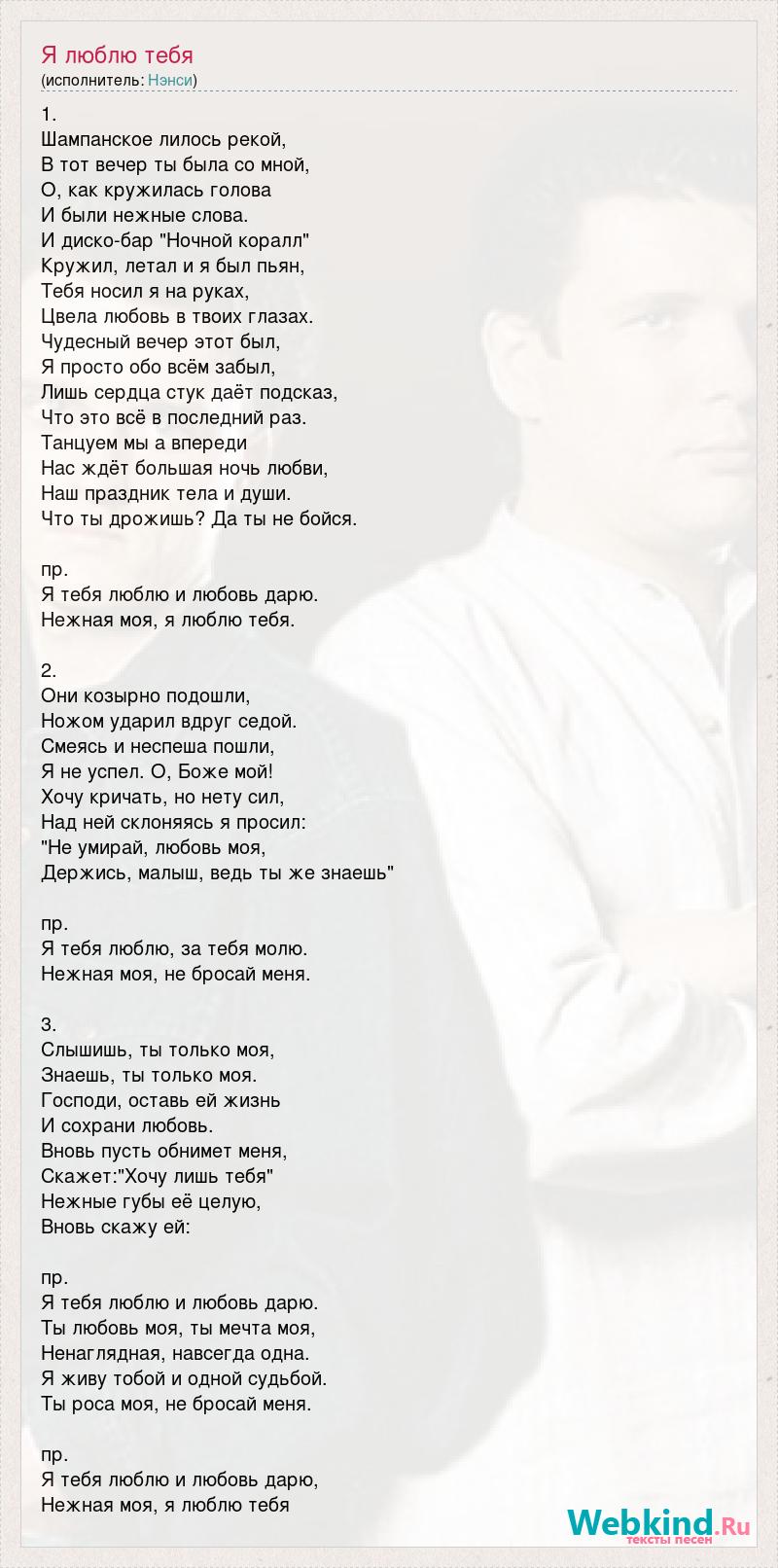 Я люблю тебя
(исполнитель: Нэнси)

1.
Шампанское лилось рекой,
В тот вечер ты была со мной,
О, как кружилась голова
И были нежные слова.
И диско-бар "Ночной коралл"
Кружил, летал и я был пьян,
Тебя носил я на руках,
Цвела любовь в твоих глазах.
Чудесный вечер этот был,
Я просто обо всём забыл,
Лишь сердца стук даёт подсказ,
Что это всё в последний раз.
Танцуем мы а впереди
Нас ждёт большая ночь любви,
Наш праздник тела и души.
Что ты дрожишь? Да ты не бойся.

пр.
Я тебя люблю и любовь дарю.
Нежная моя, я люблю тебя.

2.
Они козырно подошли,
Ножом ударил вдруг седой.
Смеясь и неспеша пошли,
Я не успел. О, Боже мой!
Хочу кричать, но нету сил,
Над ней склоняясь я просил:
"Не умирай, любовь моя,
Держись, малыш, ведь ты же знаешь"

пр.
Я тебя люблю, за тебя молю.
Нежная моя, не бросай меня.

3.
Слышишь, ты только моя,
Знаешь, ты только моя.
Господи, оставь ей жизнь
И сохрани любовь.
Вновь пусть обнимет меня,
Скажет:"Хочу лишь тебя"
Нежные губы её целую,
Вновь скажу ей:

пр.
Я тебя люблю и любовь дарю.
Ты любовь моя, ты мечта моя,
Ненаглядная, навсегда одна.
Я живу тобой и одной судьбой.
Ты роса моя, не бросай меня.

пр.
Я тебя люблю и любовь дарю,
Нежная моя, я люблю тебя

Webkind.Ru
тексты песен